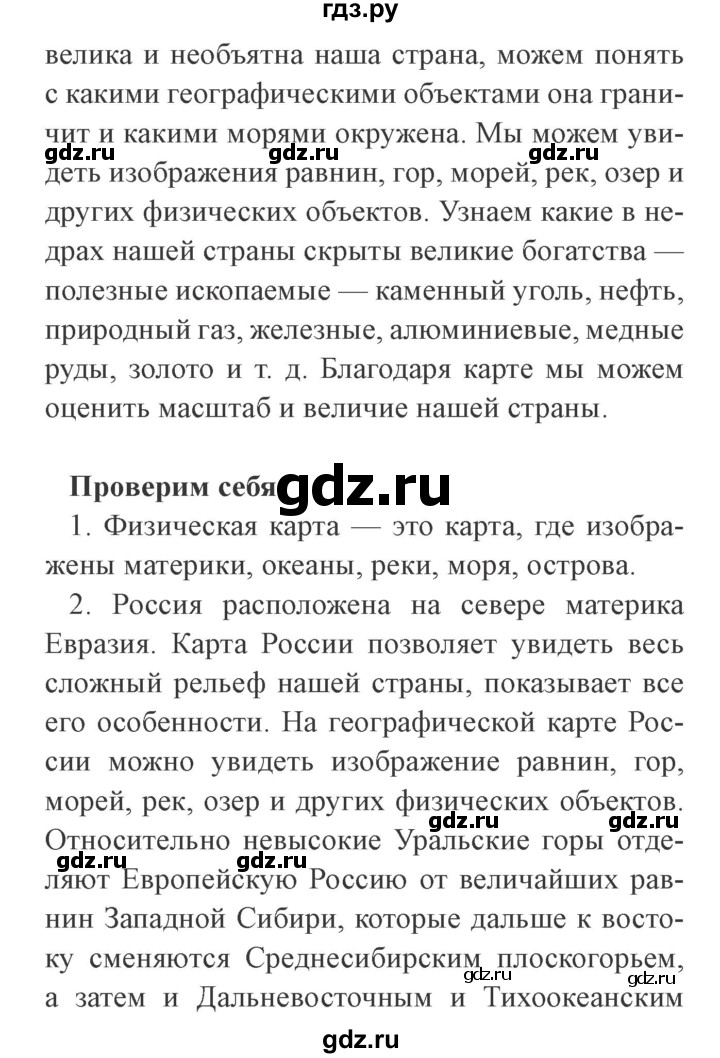 гдз.ру

велика и необъятна наша страна, можем понять с какими географическими объектами она граничит и какими морями окружена. Мы можем увидеть изображения равнин, гор, морей, рек, озер и других физических объектов. Узнаем какие в недрах нашей страны скрыты великие богатства — полезные ископаемые — каменный уголь, нефть, природный газ, железные, алюминиевые, медные руды, золото и т. д. Благодаря карте мы можем оценить масштаб и величие нашей страны.

gdz.ru gdz.ru gdz.ru

Проверим себя gdz.ru

1. Физическая карта — это карта, где изображены материки, океаны, реки, моря, острова.

2. Россия расположена на севере материка Евразия. Карта России позволяет увидеть весь сложный рельеф нашей страны, показывает все его особенности. На географической карте России можно увидеть изображение равнин, гор, морей, рек, озер и других физических объектов. Относительно невысокие Уральские горы отделяют Европейскую Россию от величайших равнин Западной Сибири, которые дальше к востоку сменяются Среднесибирским плоскогорьем, а затем и Дальневосточным и Тихоокеанским

gdz.ru gdz.ru gdz.ru gdz.ru gdz.ru gdz.ru

gdz.ru